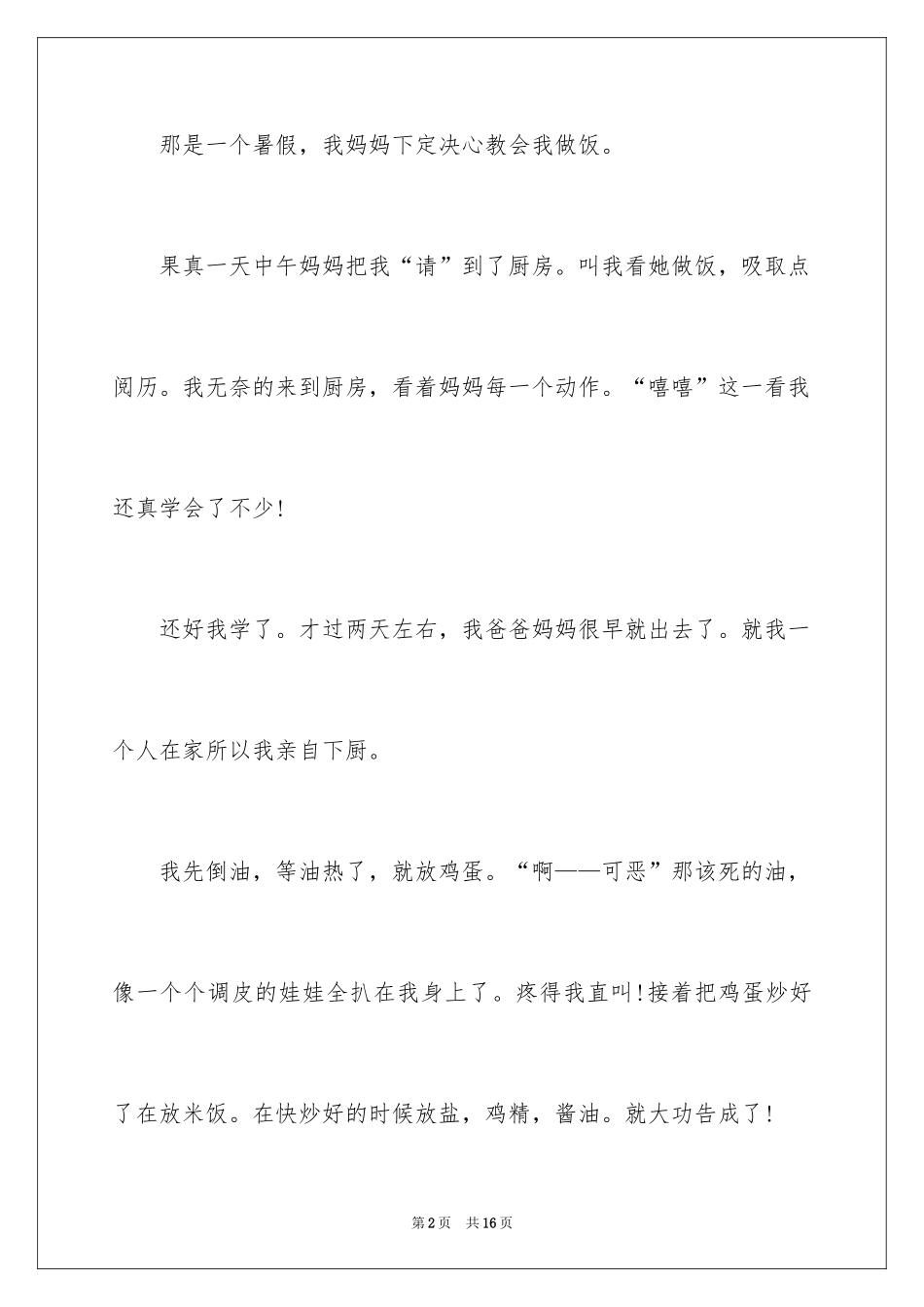 那是一个暑假，我妈妈下定决心教会我做饭。

果真一天中午妈妈把我“请”到了厨房。叫我看她做饭，吸取点阅历。我无奈的来到厨房，看着妈妈每一个动作。“嘻嘻”这一看我还真学会了不少!

还好我学了。才过两天左右，我爸爸妈妈很早就出去了。就我一个人在家所以我亲自下厨。

我先倒油，等油热了，就放鸡蛋。“啊——可恶”那该死的油，像一个个调皮的娃娃全扒在我身上了。疼得我直叫!接着把鸡蛋炒好了在放米饭。在快炒好的时候放盐，鸡精，酱油。就大功告成了!

第2页 共16页